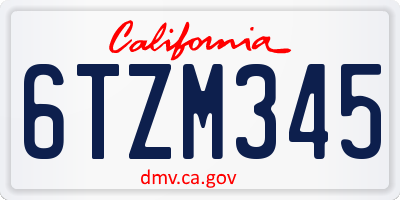 California

6TZM345

dmv.ca.gov